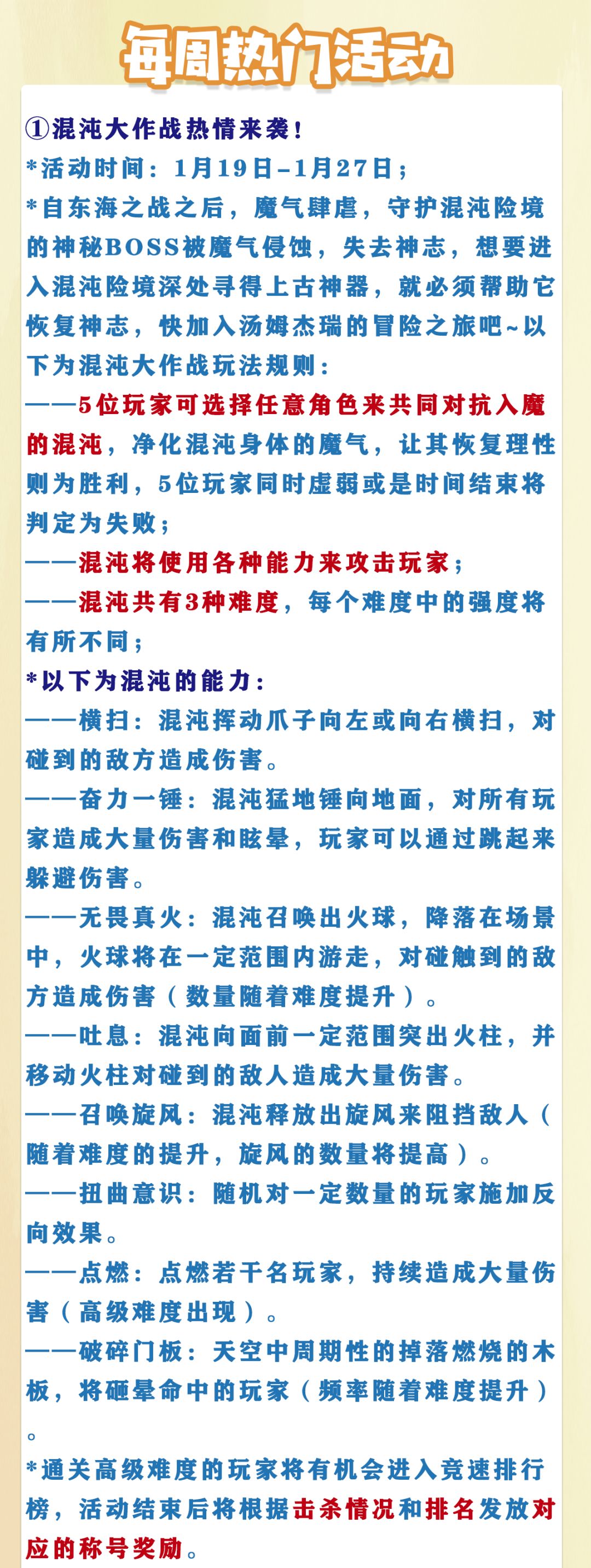 每周热门活动

①混沌大作战热情来袭！
*活动时间：1月19日–1月27日；
*自东海之战之后，魔气肆虐，守护混沌险境的神秘BOSS被魔气侵蚀，失去神志，想要进入混沌险境深处寻得上古神器，就必须帮助它恢复神志，快加入汤姆杰瑞的冒险之旅吧~以下为混沌大作战玩法规则：
——5位玩家可选择任意角色来共同对抗入魔的混沌，净化混沌身体的魔气，让其恢复理性则为胜利，5位玩家同时虚弱或是时间结束将判定为失败；
——混沌将使用各种能力来攻击玩家；
——混沌共有3种难度，每个难度中的强度将有所不同；
*以下为混沌的能力：
——横扫：混沌挥动爪子向左或向右横扫，对碰到的敌方造成伤害。
——奋力一锤：混沌猛地锤向地面，对所有玩家造成大量伤害和眩晕，玩家可以通过跳起来躲避伤害。
——无畏真火：混沌召唤出火球，降落在场景中，火球将在一定范围内游走，对碰触到的敌方造成伤害（数量随着难度提升）。
——吐息：混沌向面前一定范围突出火柱，并移动火柱对碰到的敌人造成大量伤害。
——召唤旋风：混沌释放出旋风来阻挡敌人（随着难度的提升，旋风的数量将提高）。
——扭曲意识：随机对一定数量的玩家施加反向效果。
——点燃：点燃若干名玩家，持续造成大量伤害（高级难度出现）。
——破碎门板：天空中周期性的掉落燃烧的木板，将砸晕命中的玩家（频率随着难度提升）。
*通关高级难度的玩家将有机会进入竞速排行榜，活动结束后将根据击杀情况和排名发放对应的称号奖励。